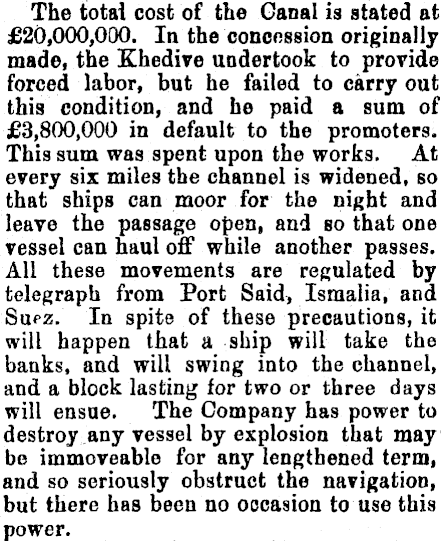 The total cost of the Canal is stated at £20,000,000. In the concession originally made, the Khedive undertook to provide forced labor, but he failed to carry out this condition, and he paid a sum of £3,800,000 in default to the promoters. This sum was spent upon the works. At every six miles the channel is widened, so that ships can moor for the night and leave the passage open, and so that one vessel can haul off while another passes. All these movements are regulated by telegraph from Port Said, Ismalia, and Suez. In spite of these precautions, it will happen that a ship will take the banks, and will swing into the channel, and a block lasting for two or three days will ensue. The Company has power to destroy any vessel by explosion that may be immoveable for any lengthened term, and so seriously obstruct the navigation, but there has been no occasion to use this power.